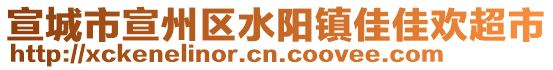 宣城市宣州区水阳镇佳佳欢超市
http://xckenelinor.cn.coovee.com